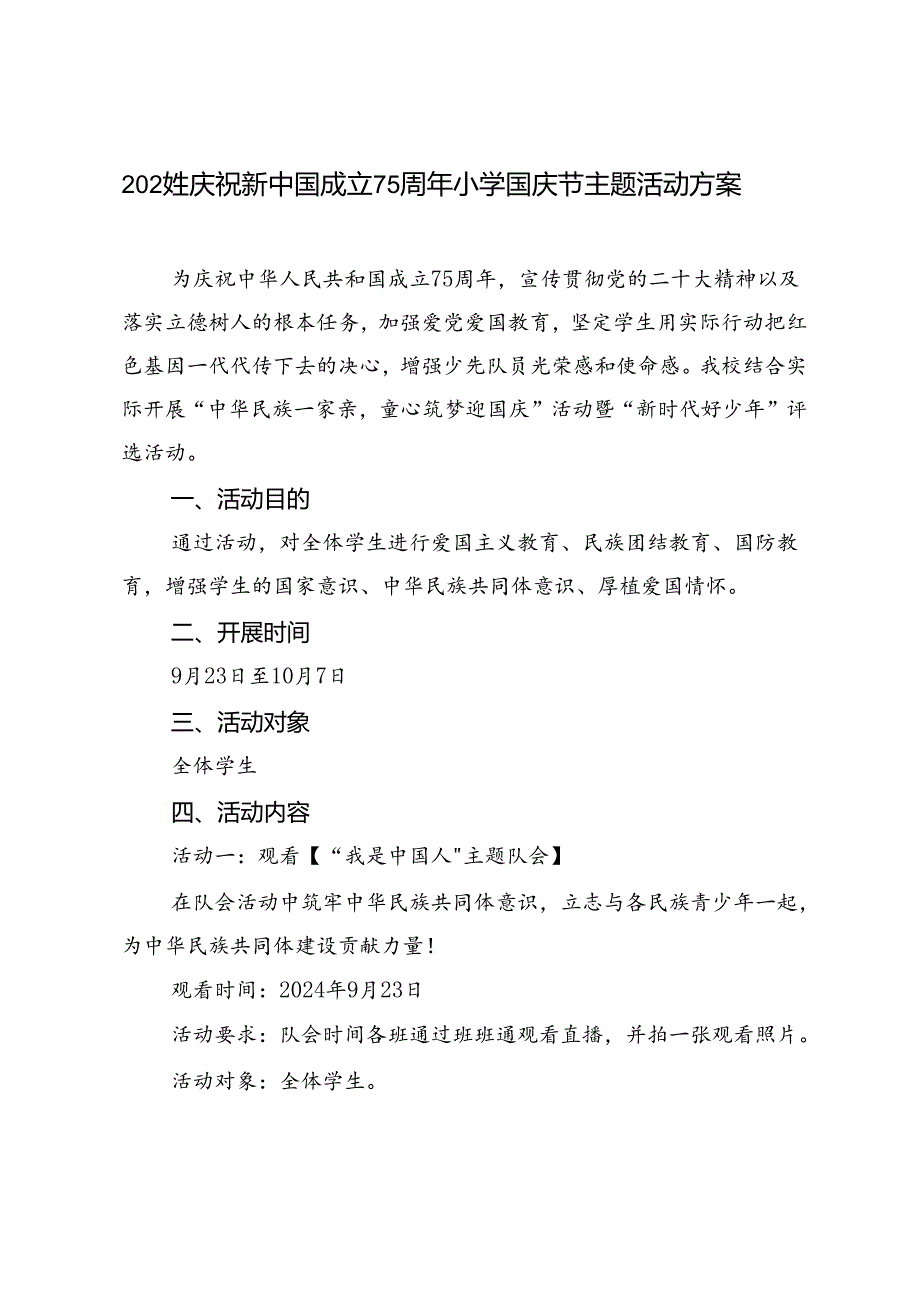 202姓庆祝新中国成立75周年小学国庆节主题活动方案

为庆祝中华人民共和国成立75周年，宣传贯彻党的二十大精神以及落实立德树人的根本任务，加强爱党爱国教育，坚定学生用实际行动把红色基因一代代传下去的决心，增强少先队员光荣感和使命感。我校结合实际开展“中华民族一家亲，童心筑梦迎国庆”活动暨“新时代好少年”评选活动。

一、活动目的

通过活动，对全体学生进行爱国主义教育、民族团结教育、国防教育，增强学生的国家意识、中华民族共同体意识、厚植爱国情怀。

二、开展时间

9月23日至10月7日

三、活动对象

全体学生

四、活动内容

活动一：观看【“我是中国人"主题队会】

在队会活动中筑牢中华民族共同体意识，立志与各民族青少年一起，为中华民族共同体建设贡献力量！

观看时间：2024年9月23日

活动要求：队会时间各班通过班班通观看直播，并拍一张观看照片。

活动对象：全体学生。